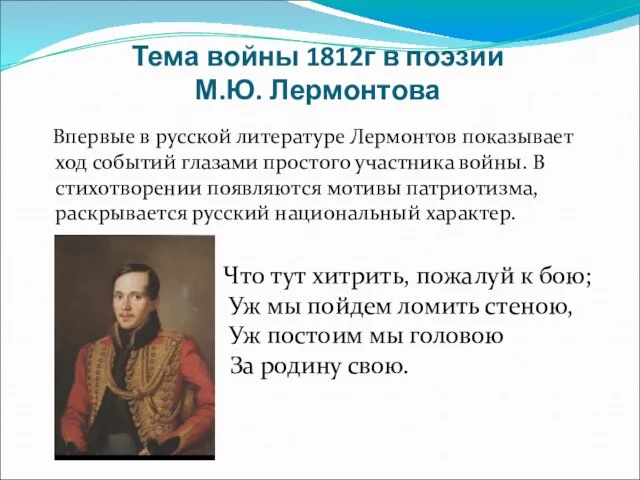 Тема войны 1812г в поэзии М.Ю. Лермонтова

Впервые в русской литературе Лермонтов показывает ход событий глазами простого участника войны. В стихотворении появляются мотивы патриотизма, раскрывается русский национальный характер.

Что тут хитрить, пожалуй к бою;
Уж мы пойдем ломить стеною,
Уж постоим мы головою
За родину свою.